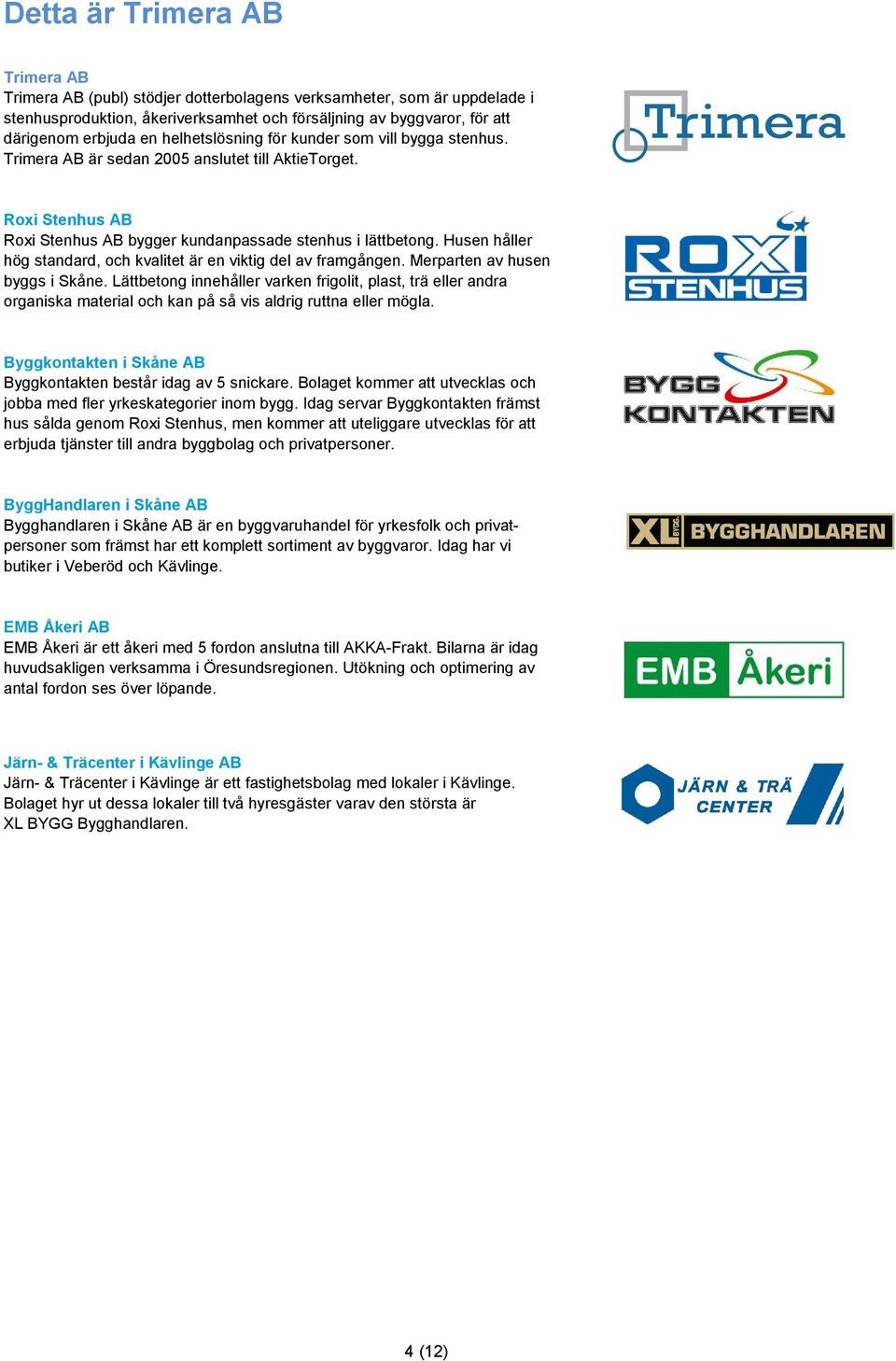 Detta är Trimera AB

Trimera AB
Trimera AB (publ) stödjer dotterbolagens verksamheter, som är uppdelade i stenhusproduktion, åkeriverksamhet och försäljning av byggvaror, för att därigenom erbjuda en helhetslösning för kunder som vill bygga stenhus. Trimera AB är sedan 2005 anslutet till AktieTorget.

Trimera

Roxi Stenhus AB
Roxi Stenhus AB bygger kundanpassade stenhus i lättbetong. Husen håller hög standard, och kvalitet är en viktig del av framgången. Merparten av husen byggs i Skåne. Lättbetong innehåller varken frigolit, plast, trä eller andra organiska material och kan på så vis aldrig ruttna eller mögla.

ROXI STENHUS

Byggkontakten i Skåne AB
Byggkontakten består idag av 5 snickare. Bolaget kommer att utvecklas och jobba med fler yrkeskategorier inom bygg. Idag servar Byggkontakten främst hus sålda genom Roxi Stenhus, men kommer att uteliggare utvecklas för att erbjuda tjänster till andra byggbolag och privatpersoner.

BYGG KONTAKTEN

ByggHandlaren i Skåne AB
Bygghandlaren i Skåne AB är en byggvaruhandel för yrkesfolk och privatpersoner som främst har ett komplett sortiment av byggvaror. Idag har vi butiker i Veberöd och Kävlinge.

XL BYGG BYGGHANDLAREN

EMB Åkeri AB
EMB Åkeri är ett åkeri med 5 fordon anslutna till AKKA-Frakt. Bilarna är idag huvudsakligen verksamma i Öresundsregionen. Utökning och optimering av antal fordon ses över löpande.

EMB Åkeri

Järn- & Träcenter i Kävlinge AB
Järn- & Träcenter i Kävlinge är ett fastighetsbolag med lokaler i Kävlinge. Bolaget hyr ut dessa lokaler till två hyresgäster varav den största är XL BYGG Bygghandlaren.

JÄRN & TRÄ CENTER

4 (12)